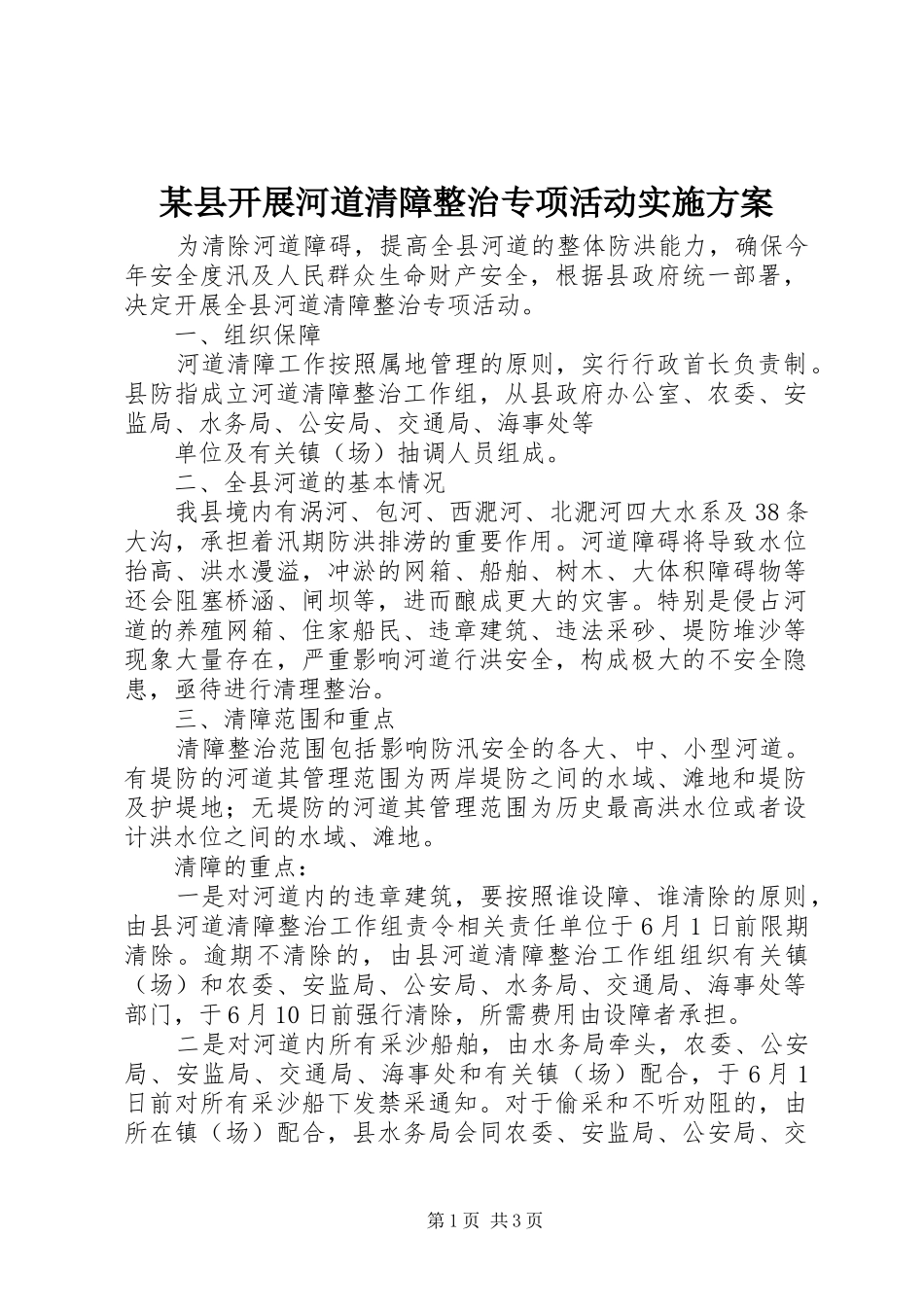 某县开展河道清障整治专项活动实施方案

为清除河道障碍，提高全县河道的整体防洪能力，确保今年安全度汛及人民群众生命财产安全，根据县政府统一部署，决定开展全县河道清障整治专项活动。

一、组织保障

河道清障工作按照属地管理的原则，实行行政首长负责制。县防指成立河道清障整治工作组，从县政府办公室、农委、安监局、水务局、公安局、交通局、海事处等

单位及有关镇（场）抽调人员组成。

二、全县河道的基本情况

我县境内有涡河、包河、西淝河、北淝河四大水系及38条大沟，承担着汛期防洪排涝的重要作用。河道障碍将导致水位抬高、洪水漫溢，冲淤的网箱、船舶、树木、大体积障碍物等还会阻塞桥涵、闸坝等，进而酿成更大的灾害。特别是侵占河道的养殖网箱、住家船民、违章建筑、违法采砂、堤防堆沙等现象大量存在，严重影响河道行洪安全，构成极大的不安全隐患，亟待进行清理整治。

三、清障范围和重点

清障整治范围包括影响防汛安全的各大、中、小型河道。有堤防的河道其管理范围为两岸堤防之间的水域、滩地和堤防及护堤地；无堤防的河道其管理范围为历史最高洪水位或者设计洪水位之间的水域、滩地。

清障的重点：

一是对河道内的违章建筑，要按照谁设障、谁清除的原则，由县河道清障整治工作组责令相关责任单位于6月1日前限期清除。逾期不清除的，由县河道清障整治工作组组织有关镇（场）和农委、安监局、公安局、水务局、交通局、海事处等部门，于6月10日前强行清除，所需费用由设障者承担。

二是对河道内所有采沙船舶，由水务局牵头，农委、公安局、安监局、交通局、海事处和有关镇（场）配合，于6月1日前对所有采沙船下发禁采通知。对于偷采和不听劝阻的，由所在镇（场）配合，县水务局会同农委、安监局、公安局、交

第1页 共3页